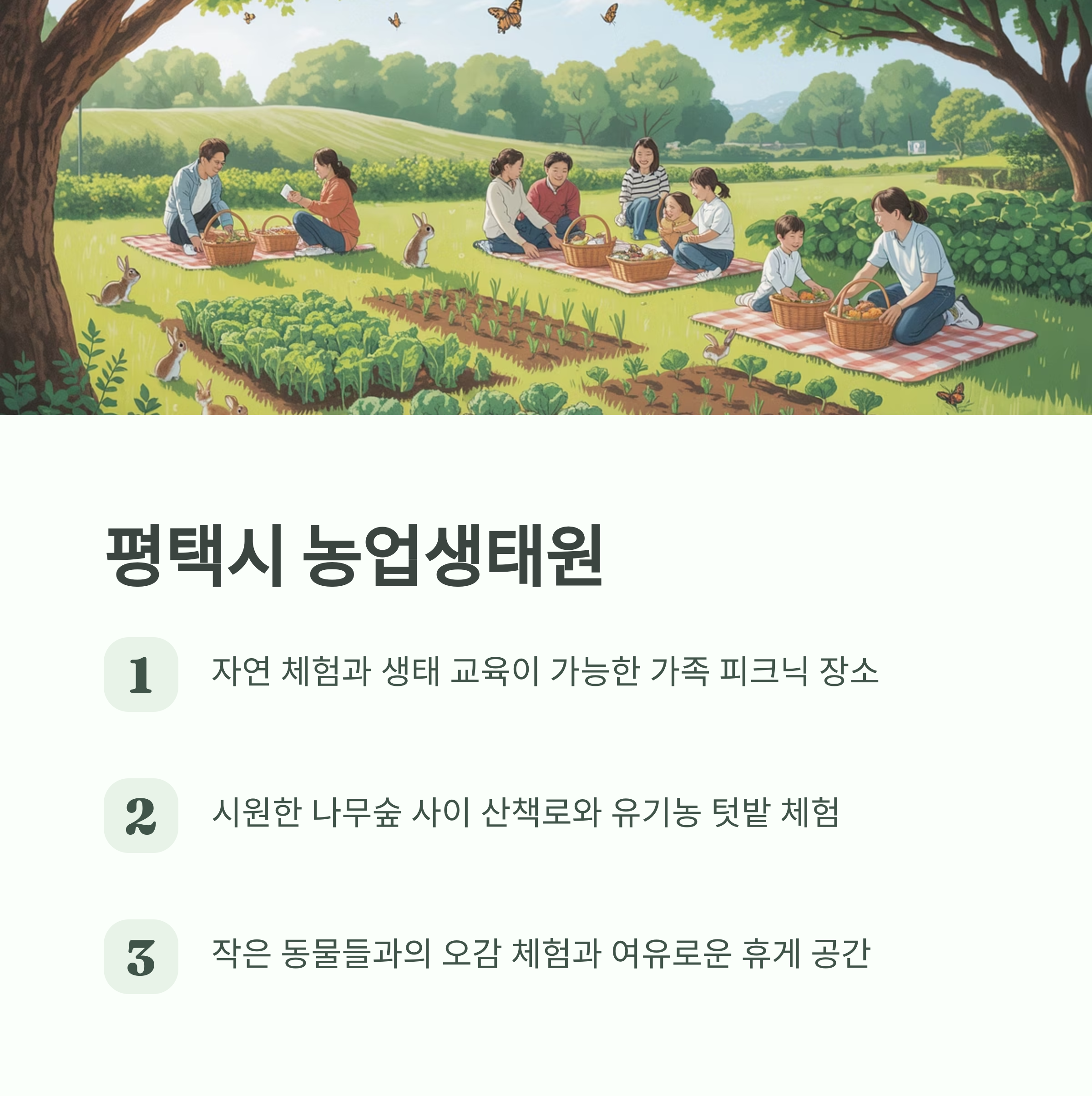 평택시 농업생태원

1 자연 체험과 생태 교육이 가능한 가족 피크닉 장소

2 시원한 나무숲 사이 산책로와 유기농 텃밭 체험

3 작은 동물들과의 오감 체험과 여유로운 휴게 공간